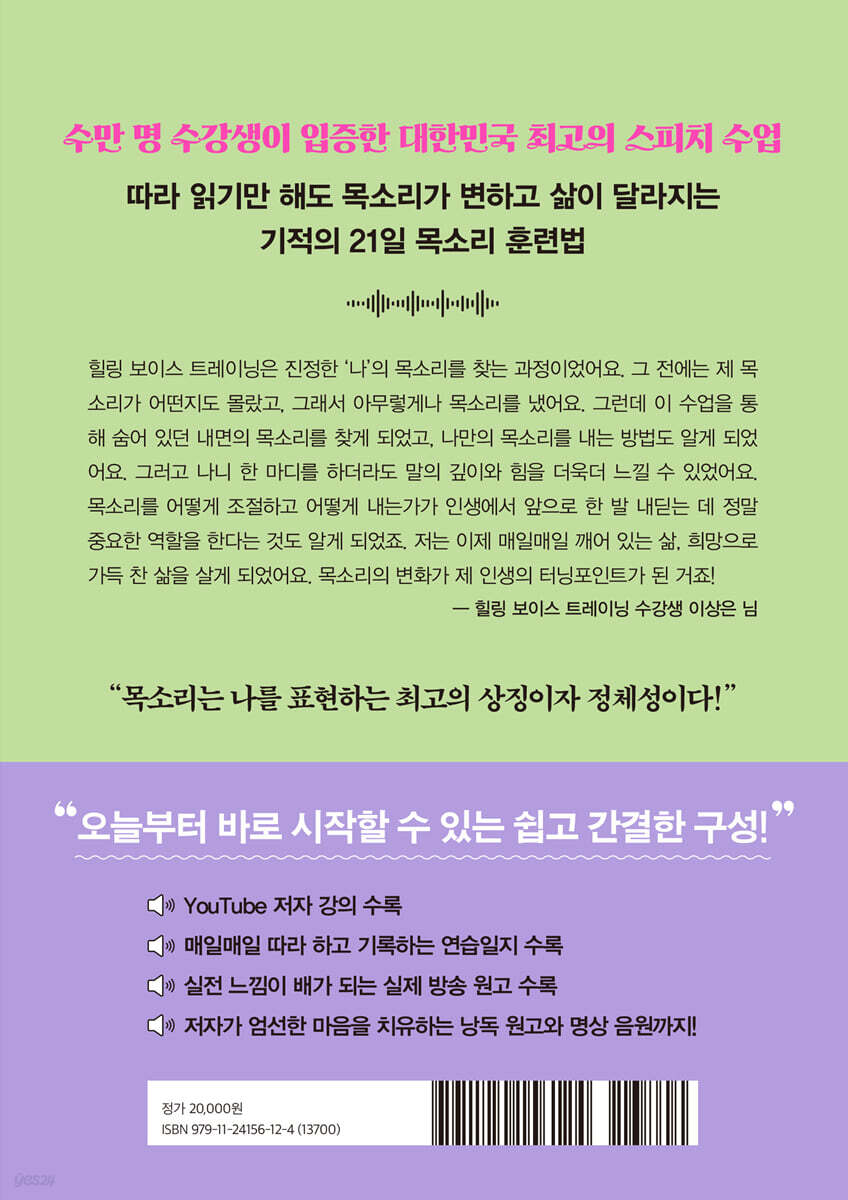 수만 명 수강생이 입증한 대한민국 최고의 스피치 수업

따라 읽기만 해도 목소리가 변하고 삶이 달라지는
기적의 21일 목소리 훈련법

힐링 보이스 트레이닝은 진정한 '나'의 목소리를 찾는 과정이었어요. 그 전에는 제 목소리가 어떤지도 몰랐고, 그래서 아무렇게나 목소리를 냈어요. 그런데 이 수업을 통해 숨어 있던 내면의 목소리를 찾게 되었고, 나만의 목소리를 내는 방법도 알게 되었어요. 그러고 나니 한 마디를 하더라도 말의 깊이와 힘을 더욱더 느낄 수 있었어요. 목소리를 어떻게 조절하고 어떻게 내는가가 인생에서 앞으로 한 발 내딛는 데 정말 중요한 역할을 한다는 것도 알게 되었죠. 저는 이제 매일매일 깨어 있는 삶, 희망으로 가득 찬 삶을 살게 되었어요. 목소리의 변화가 제 인생의 터닝포인트가 된 거죠!

— 힐링 보이스 트레이닝 수강생 이상은 님

"목소리는 나를 표현하는 최고의 상징이자 정체성이다!"

"오늘부터 바로 시작할 수 있는 쉽고 간결한 구성!"

YouTube 저자 강의 수록

매일매일 따라 하고 기록하는 연습일지 수록

실전 느낌이 배가 되는 실제 방송 원고 수록

저자가 엄선한 마음을 치유하는 낭독 원고와 명상 음원까지!

정가 20,000원
ISBN 979-11-24156-12-4 (13700)

yes24